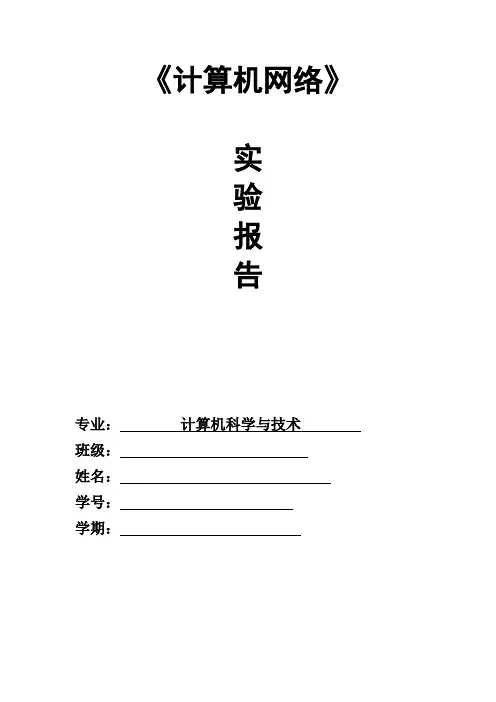 《计算机网络》

实
验
报
告

专业：计算机科学与技术
班级：____
姓名：____
学号：____
学期：____